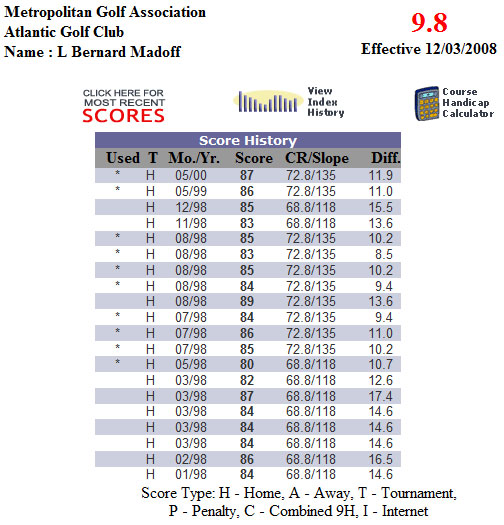 Metropolitan Golf Association
Atlantic Golf Club
Name : L Bernard Madoff

9.8
Effective 12/03/2008

CLICK HERE FOR MOST RECENT SCORES

View Index History

Course Handicap Calculator

Score History

| Used | T | Mo./Yr. | Score | CR/Slope | Diff. |
|---|---|---|---|---|---|
| * | H | 05/00 | 87 | 72.8/135 | 11.9 |
| * | H | 05/99 | 86 | 72.8/135 | 11.0 |
| | H | 12/98 | 85 | 68.8/118 | 15.5 |
| | H | 11/98 | 83 | 68.8/118 | 13.6 |
| * | H | 08/98 | 85 | 72.8/135 | 10.2 |
| * | H | 08/98 | 83 | 72.8/135 | 8.5 |
| * | H | 08/98 | 85 | 72.8/135 | 10.2 |
| * | H | 08/98 | 84 | 72.8/135 | 9.4 |
| | H | 08/98 | 89 | 72.8/135 | 13.6 |
| * | H | 07/98 | 84 | 72.8/135 | 9.4 |
| * | H | 07/98 | 86 | 72.8/135 | 11.0 |
| * | H | 07/98 | 85 | 72.8/135 | 10.2 |
| * | H | 05/98 | 80 | 68.8/118 | 10.7 |
| | H | 03/98 | 82 | 68.8/118 | 12.6 |
| | H | 03/98 | 87 | 68.8/118 | 17.4 |
| | H | 03/98 | 84 | 68.8/118 | 14.6 |
| | H | 03/98 | 84 | 68.8/118 | 14.6 |
| | H | 03/98 | 84 | 68.8/118 | 14.6 |
| | H | 02/98 | 86 | 68.8/118 | 16.5 |
| | H | 01/98 | 84 | 68.8/118 | 14.6 |

Score Type: H - Home, A - Away, T - Tournament, P - Penalty, C - Combined 9H, I - Internet